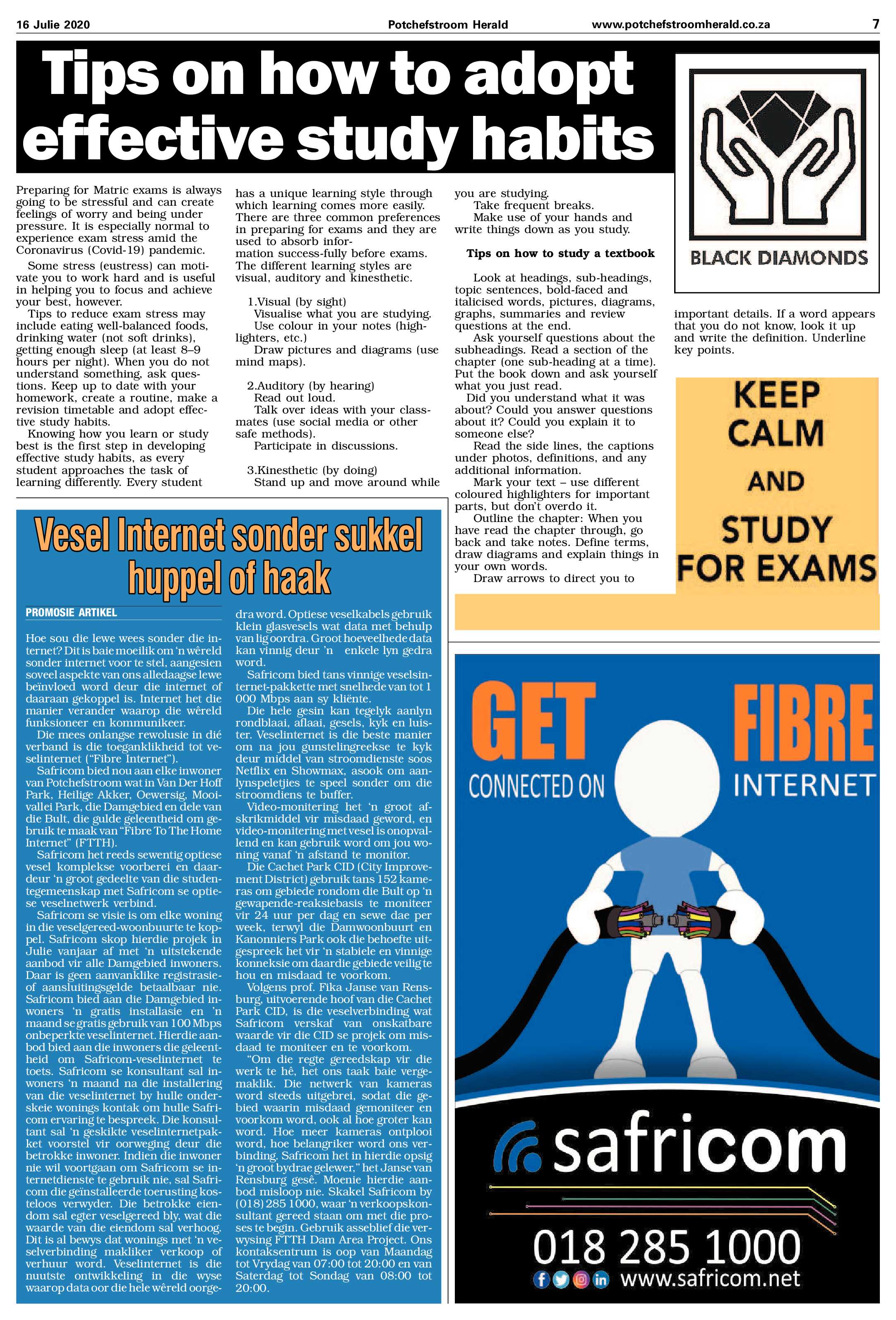 16 Julie 2020 Potchefstroom Herald www.potchefstroomherald.co.za 7

Tips on how to adopt effective study habits

Preparing for Matric exams is always going to be stressful and can create feelings of worry and being under pressure. It is especially normal to experience exam stress amid the Coronavirus (Covid-19) pandemic.

Some stress (eustress) can motivate you to work hard and is useful in helping you to focus and achieve your best, however.

Tips to reduce exam stress may include eating well-balanced foods, drinking water (not soft drinks), getting enough sleep (at least 8–9 hours per night). When you do not understand something, ask questions. Keep up to date with your homework, create a routine, make a revision timetable and adopt effective study habits.

Knowing how you learn or study best is the first step in developing effective study habits, as every student approaches the task of learning differently. Every student has a unique learning style through which learning comes more easily. There are three common preferences in preparing for exams and they are used to absorb information success-fully before exams. The different learning styles are visual, auditory and kinesthetic.

1.Visual (by sight)
Visualise what you are studying.
Use colour in your notes (highlighters, etc.)
Draw pictures and diagrams (use mind maps).

2.Auditory (by hearing)
Read out loud.
Talk over ideas with your classmates (use social media or other safe methods).
Participate in discussions.

3.Kinesthetic (by doing)
Stand up and move around while you are studying.
Take frequent breaks.
Make use of your hands and write things down as you study.

Tips on how to study a textbook

Look at headings, sub-headings, topic sentences, bold-faced and italicised words, pictures, diagrams, graphs, summaries and review questions at the end.

Ask yourself questions about the subheadings. Read a section of the chapter (one sub-heading at a time). Put the book down and ask yourself what you just read.

Did you understand what it was about? Could you answer questions about it? Could you explain it to someone else?

Read the side lines, the captions under photos, definitions, and any additional information.

Mark your text – use different coloured highlighters for important parts, but don't overdo it.

Outline the chapter: When you have read the chapter through, go back and take notes. Define terms, draw diagrams and explain things in your own words.

Draw arrows to direct you to important details. If a word appears that you do not know, look it up and write the definition. Underline key points.

BLACK DIAMONDS

KEEP CALM AND STUDY FOR EXAMS

Vesel Internet sonder sukkel huppel of haak

PROMOSIE ARTIKEL

Hoe sou die lewe wees sonder die internet? Dit is baie moeilik om 'n wêreld sonder internet voor te stel, aangesien soveel aspekte van ons alledaagse lewe beïnvloed word deur die internet of daaraan gekoppel is. Internet het die manier verander waarop die wêreld funksioneer en kommunikeer.

Die mees onlangse rewolusie in dié verband is die toeganklikheid tot veselinternet ("Fibre Internet").

Safricom bied nou aan elke inwoner van Potchefstroom wat in Van Der Hoff Park, Heilige Akker, Oewersig, Mooivallei Park, die Damgebied en dele van die Bult, die gulde geleentheid om gebruik te maak van "Fibre To The Home Internet" (FTTH).

Safricom het reeds sewentig optiese vesel komplekse voorberei en daardeur 'n groot gedeelte van die studentegemeenskap met Safricom se optiese veselnetwerk verbind.

Safricom se visie is om elke woning in die veselgereed-woonbuurte te koppel. Safricom skop hierdie projek in Julie vanjaar af met 'n uitstekende aanbod vir alle Damgebied inwoners. Daar is geen aanvanklike registrasie- of aansluitingsgelde betaalbaar nie. Safricom bied aan die Damgebied inwoners 'n gratis installasie en 'n maand se gratis gebruik van 100 Mbps onbeperkte veselinternet. Hierdie aanbod bied aan die inwoners die geleentheid om Safricom-veselinternet te toets. Safricom se konsultant sal inwoners 'n maand na die installering van die veselinternet by hulle onderskeie wonings kontak om hulle Safricom ervaring te bespreek. Die konsultant sal 'n geskikte veselinternetpakket voorstel vir oorweging deur die betrokke inwoner. Indien die inwoner nie wil voortgaan om Safricom se internetdienste te gebruik nie, sal Safricom die geïnstalleerde toerusting kosteloos verwyder. Die betrokke eiendom sal egter veselgereed bly, wat die waarde van die eiendom sal verhoog. Dit is al bewys dat wonings met 'n veselverbinding makliker verkoop of verhuur word. Veselinternet is die nuutste ontwikkeling in die wyse waarop data oor die hele wêreld oorgedra word. Optiese veselkabels gebruik klein glasvesels wat data met behulp van lig oordra. Groot hoeveelhede data kan vinnig deur 'n enkele lyn gedra word.

Safricom bied tans vinnige veselsinternet-pakkette met snelhede van tot 1 000 Mbps aan sy kliënte.

Die hele gesin kan tegelyk aanlyn rondblaai, aflaai, gesels, kyk en luister. Veselinternet is die beste manier om na jou gunstelingreekse te kyk deur middel van stroomdienste soos Netflix en Showmax, asook om aanlynspeletjies te speel sonder om die stroomdiens te buffer.

Video-monitering het 'n groot afskrikmiddel vir misdaad geword, en video-monitering met vesel is onopvallend en kan gebruik word om jou woning vanaf 'n afstand te monitor.

Die Cachet Park CID (City Improvement District) gebruik tans 152 kameras om gebiede rondom die Bult op 'n gewapende-reaksiebasis te moniteer vir 24 uur per dag en sewe dae per week, terwyl die Damwoonbuurt en Kanonniers Park ook die behoefte uitgespreek het vir 'n stabiele en vinnige konneksie om daardie gebiede veilig te hou en misdaad te voorkom.

Volgens prof. Fika Janse van Rensburg, uitvoerende hoof van die Cachet Park CID, is die veselverbinding wat Safricom verskaf van onskatbare waarde vir die CID se projek om misdaad te moniteer en te voorkom.

"Om die regte gereedskap vir die werk te hê, het ons taak baie vergemaklik. Die netwerk van kameras word steeds uitgebrei, sodat die gebied waarin misdaad gemoniteer en voorkom word, ook al hoe groter kan word. Hoe meer kameras ontplooi word, hoe belangriker word ons verbinding. Safricom het in hierdie opsig 'n groot bydrae gelewer," het Janse van Rensburg gesê. Moenie hierdie aanbod misloop nie. Skakel Safricom by (018) 285 1000, waar 'n verkoopskonsultant gereed staan om met die proses te begin. Gebruik asseblief die verwysing FTTH Dam Area Project. Ons kontaksentrum is oop van Maandag tot Vrydag van 07:00 tot 20:00 en van Saterdag tot Sondag van 08:00 tot 20:00.

GET CONNECTED ON FIBRE INTERNET

safricom

018 285 1000
www.safricom.net